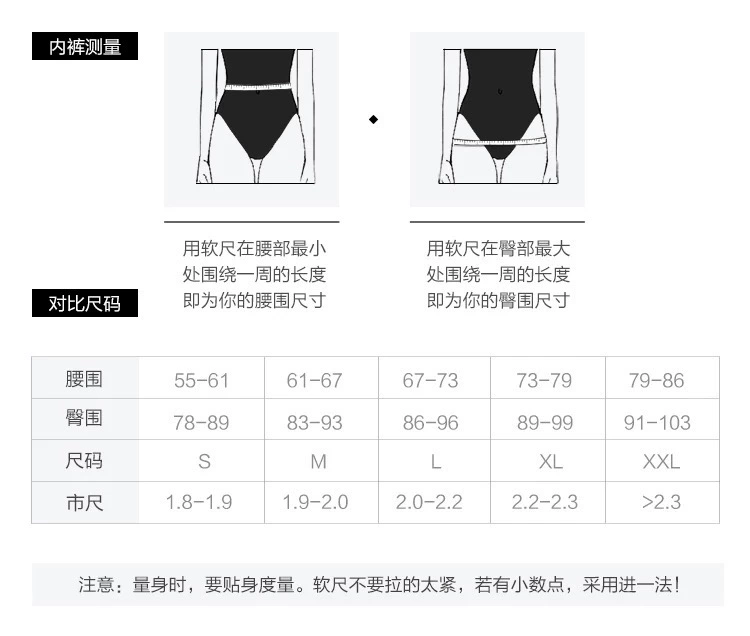 内裤测量

用软尺在腰部最小处围绕一周的长度即为你的腰围尺寸

用软尺在臀部最大处围绕一周的长度即为你的臀围尺寸

对比尺码

| 腰围 | 55-61 | 61-67 | 67-73 | 73-79 | 79-86 |
|---|---|---|---|---|---|
| 臀围 | 78-89 | 83-93 | 86-96 | 89-99 | 91-103 |
| 尺码 | S | M | L | XL | XXL |
| 市尺 | 1.8-1.9 | 1.9-2.0 | 2.0-2.2 | 2.2-2.3 | >2.3 |

注意：量身时，要贴身度量。软尺不要拉的太紧，若有小数点，采用进一法！